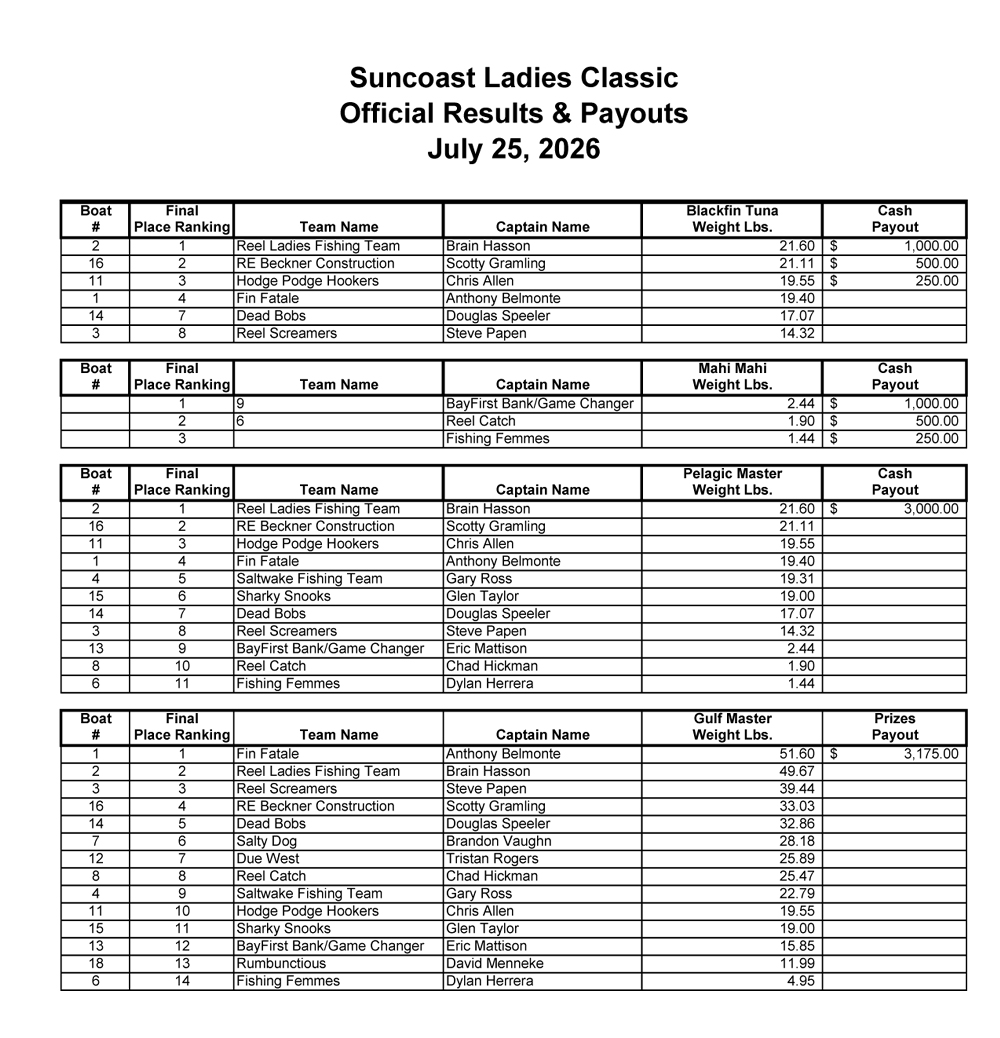 Suncoast Ladies Classic
Official Results & Payouts
July 25, 2026

| Boat # | Final Place Ranking | Team Name | Captain Name | Blackfin Tuna Weight Lbs. | Cash Payout |
|---|---|---|---|---|---|
| 2 | 1 | Reel Ladies Fishing Team | Brain Hasson | 21.60 | $ 1,000.00 |
| 16 | 2 | RE Beckner Construction | Scotty Gramling | 21.11 | $ 500.00 |
| 11 | 3 | Hodge Podge Hookers | Chris Allen | 19.55 | $ 250.00 |
| 1 | 4 | Fin Fatale | Anthony Belmonte | 19.40 | |
| 14 | 7 | Dead Bobs | Douglas Speeler | 17.07 | |
| 3 | 8 | Reel Screamers | Steve Papen | 14.32 | |

| Boat # | Final Place Ranking | Team Name | Captain Name | Mahi Mahi Weight Lbs. | Cash Payout |
|---|---|---|---|---|---|
| | 1 | 9 | BayFirst Bank/Game Changer | 2.44 | $ 1,000.00 |
| | 2 | 6 | Reel Catch | 1.90 | $ 500.00 |
| | 3 | | Fishing Femmes | 1.44 | $ 250.00 |

| Boat # | Final Place Ranking | Team Name | Captain Name | Pelagic Master Weight Lbs. | Cash Payout |
|---|---|---|---|---|---|
| 2 | 1 | Reel Ladies Fishing Team | Brain Hasson | 21.60 | $ 3,000.00 |
| 16 | 2 | RE Beckner Construction | Scotty Gramling | 21.11 | |
| 11 | 3 | Hodge Podge Hookers | Chris Allen | 19.55 | |
| 1 | 4 | Fin Fatale | Anthony Belmonte | 19.40 | |
| 4 | 5 | Saltwake Fishing Team | Gary Ross | 19.31 | |
| 15 | 6 | Sharky Snooks | Glen Taylor | 19.00 | |
| 14 | 7 | Dead Bobs | Douglas Speeler | 17.07 | |
| 3 | 8 | Reel Screamers | Steve Papen | 14.32 | |
| 13 | 9 | BayFirst Bank/Game Changer | Eric Mattison | 2.44 | |
| 8 | 10 | Reel Catch | Chad Hickman | 1.90 | |
| 6 | 11 | Fishing Femmes | Dylan Herrera | 1.44 | |

| Boat # | Final Place Ranking | Team Name | Captain Name | Gulf Master Weight Lbs. | Prizes Payout |
|---|---|---|---|---|---|
| 1 | 1 | Fin Fatale | Anthony Belmonte | 51.60 | $ 3,175.00 |
| 2 | 2 | Reel Ladies Fishing Team | Brain Hasson | 49.67 | |
| 3 | 3 | Reel Screamers | Steve Papen | 39.44 | |
| 16 | 4 | RE Beckner Construction | Scotty Gramling | 33.03 | |
| 14 | 5 | Dead Bobs | Douglas Speeler | 32.86 | |
| 7 | 6 | Salty Dog | Brandon Vaughn | 28.18 | |
| 12 | 7 | Due West | Tristan Rogers | 25.89 | |
| 8 | 8 | Reel Catch | Chad Hickman | 25.47 | |
| 4 | 9 | Saltwake Fishing Team | Gary Ross | 22.79 | |
| 11 | 10 | Hodge Podge Hookers | Chris Allen | 19.55 | |
| 15 | 11 | Sharky Snooks | Glen Taylor | 19.00 | |
| 13 | 12 | BayFirst Bank/Game Changer | Eric Mattison | 15.85 | |
| 18 | 13 | Rumbunctious | David Menneke | 11.99 | |
| 6 | 14 | Fishing Femmes | Dylan Herrera | 4.95 | |